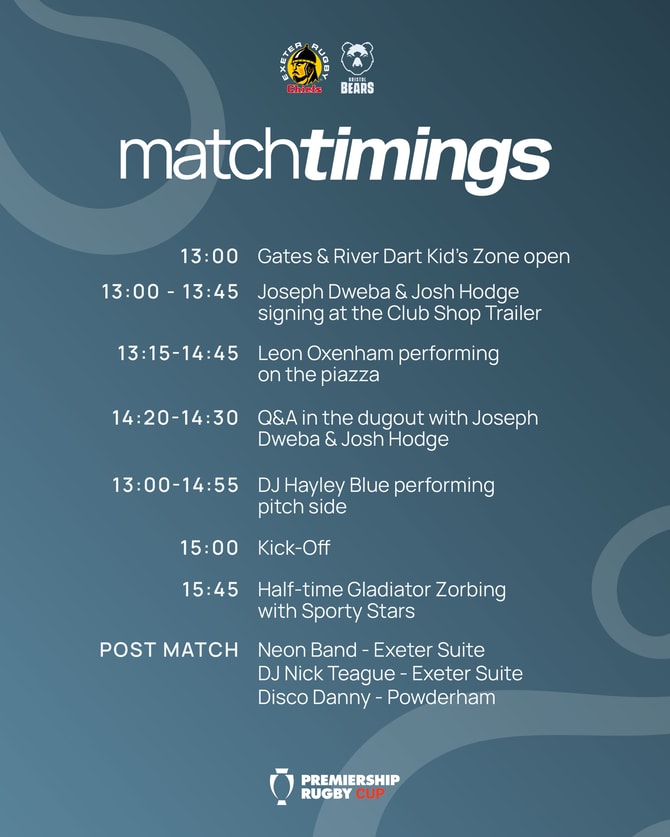 EXETER RUGBY Chiefs

BRISTOL BEARS

matchtimings

13:00 Gates & River Dart Kid's Zone open

13:00 - 13:45 Joseph Dweba & Josh Hodge signing at the Club Shop Trailer

13:15-14:45 Leon Oxenham performing on the piazza

14:20-14:30 Q&A in the dugout with Joseph Dweba & Josh Hodge

13:00-14:55 DJ Hayley Blue performing pitch side

15:00 Kick-Off

15:45 Half-time Gladiator Zorbing with Sporty Stars

POST MATCH Neon Band - Exeter Suite
DJ Nick Teague - Exeter Suite
Disco Danny - Powderham

PREMIERSHIP RUGBY CUP